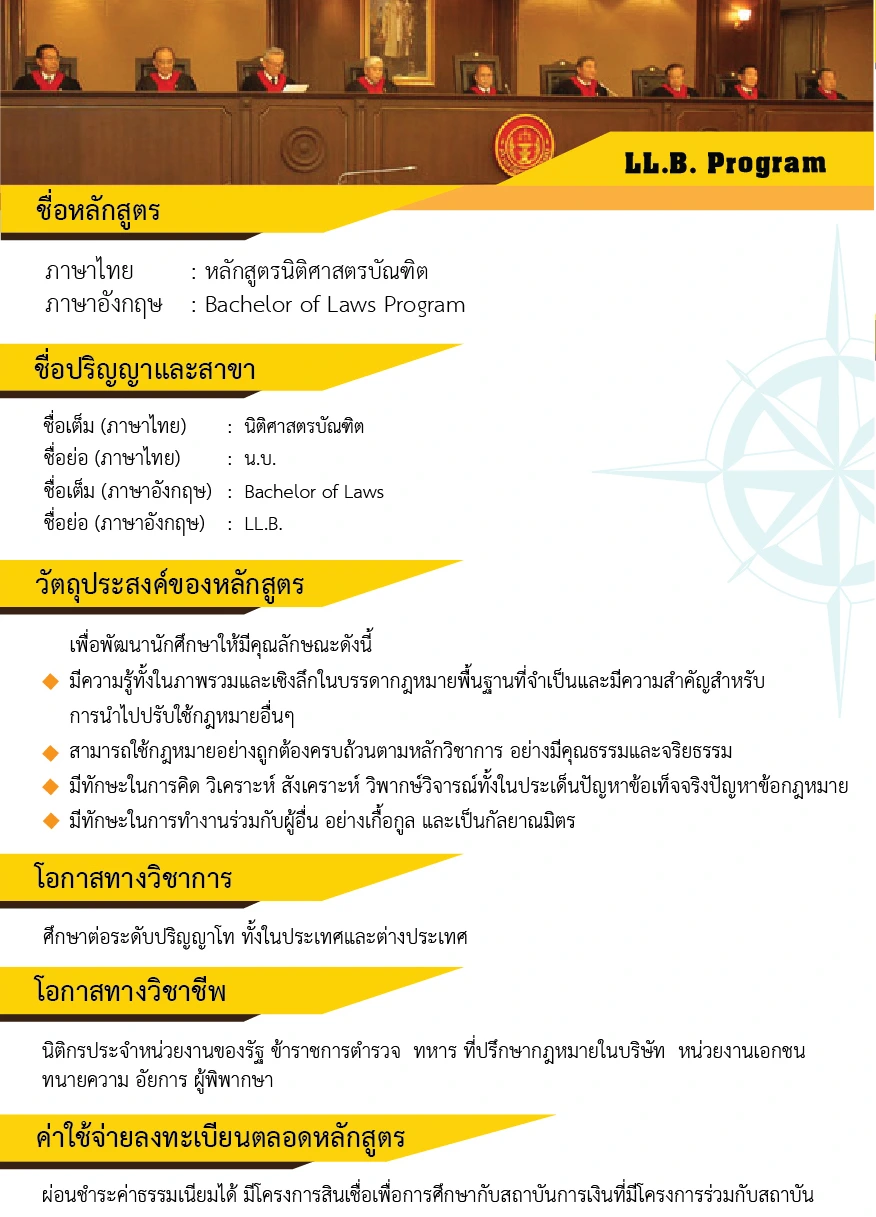 LL.B. Program

ชื่อหลักสูตร

ภาษาไทย : หลักสูตรนิติศาสตรบัณฑิต
ภาษาอังกฤษ : Bachelor of Laws Program

ชื่อปริญญาและสาขา

ชื่อเต็ม (ภาษาไทย) : นิติศาสตรบัณฑิต
ชื่อย่อ (ภาษาไทย) : น.บ.
ชื่อเต็ม (ภาษาอังกฤษ) : Bachelor of Laws
ชื่อย่อ (ภาษาอังกฤษ) : LL.B.

วัตถุประสงค์ของหลักสูตร

เพื่อพัฒนานักศึกษาให้มีคุณลักษณะดังนี้
◆ มีความรู้ทั้งในภาพรวมและเชิงลึกในบรรดากฎหมายพื้นฐานที่จำเป็นและมีความสำคัญสำหรับการนำไปปรับใช้กฎหมายอื่นๆ
◆ สามารถใช้กฎหมายอย่างถูกต้องครบถ้วนตามหลักวิชาการ อย่างมีคุณธรรมและจริยธรรม
◆ มีทักษะในการคิด วิเคราะห์ สังเคราะห์ วิพากษ์วิจารณ์ทั้งในประเด็นปัญหาข้อเท็จจริงปัญหาข้อกฎหมาย
◆ มีทักษะในการทำงานร่วมกับผู้อื่น อย่างเกื้อกูล และเป็นกัลยาณมิตร

โอกาสทางวิชาการ

ศึกษาต่อระดับปริญญาโท ทั้งในประเทศและต่างประเทศ

โอกาสทางวิชาชีพ

นิติกรประจำหน่วยงานของรัฐ ข้าราชการตำรวจ ทหาร ที่ปรึกษากฎหมายในบริษัท หน่วยงานเอกชน ทนายความ อัยการ ผู้พิพากษา

ค่าใช้จ่ายลงทะเบียนตลอดหลักสูตร

ผ่อนชำระค่าธรรมเนียมได้ มีโครงการสินเชื่อเพื่อการศึกษากับสถาบันการเงินที่มีโครงการร่วมกับสถาบัน